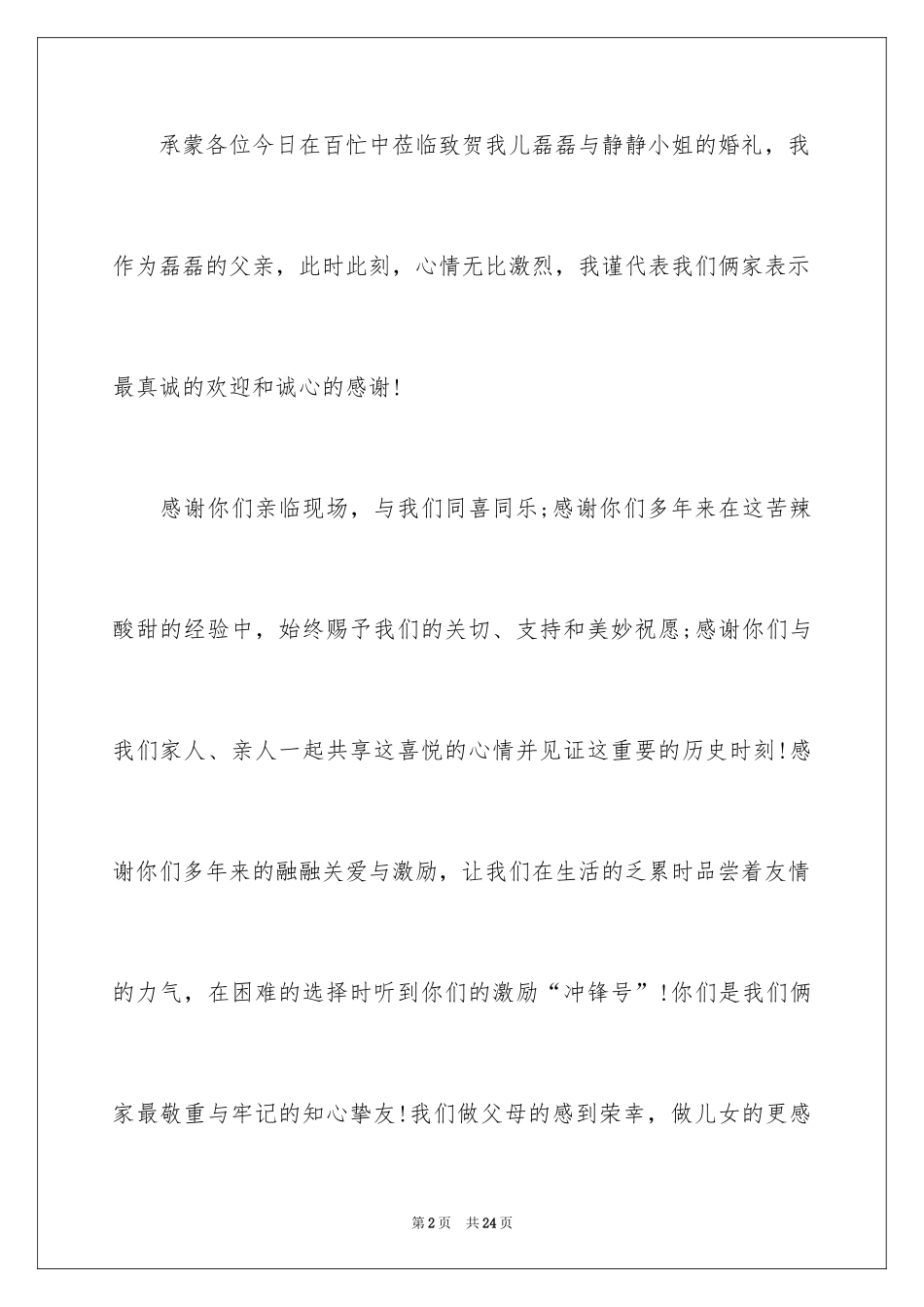 承蒙各位今日在百忙中莅临致贺我儿磊磊与静静小姐的婚礼，我作为磊磊的父亲，此时此刻，心情无比激烈，我谨代表我们俩家表示最真诚的欢迎和诚心的感谢!

感谢你们亲临现场，与我们同喜同乐;感谢你们多年来在这苦辣酸甜的经验中，始终赐予我们的关切、支持和美妙祝愿;感谢你们与我们家人、亲人一起共享这喜悦的心情并见证这重要的历史时刻!感谢你们多年来的融融关爱与激励，让我们在生活的乏累时品尝着友情的力气，在困难的选择时听到你们的激励“冲锋号”!你们是我们俩家最敬重与牢记的知心挚友!我们做父母的感到荣幸，做儿女的更感

第2页 共24页